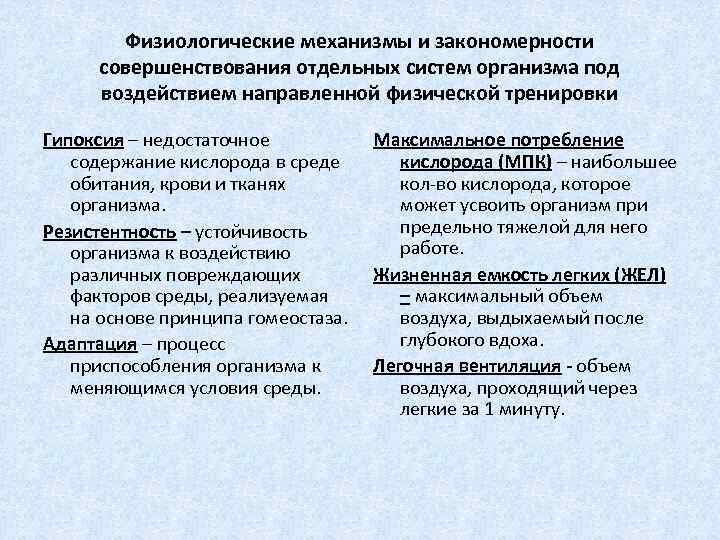 Физиологические механизмы и закономерности совершенствования отдельных систем организма под воздействием направленной физической тренировки

Гипоксия – недостаточное содержание кислорода в среде обитания, крови и тканях организма.

Резистентность – устойчивость организма к воздействию различных повреждающих факторов среды, реализуемая на основе принципа гомеостаза.

Адаптация – процесс приспособления организма к меняющимся условия среды.

Максимальное потребление кислорода (МПК) – наибольшее кол-во кислорода, которое может усвоить организм при предельно тяжелой для него работе.

Жизненная емкость легких (ЖЕЛ) – максимальный объем воздуха, выдыхаемый после глубокого вдоха.

Легочная вентиляция - объем воздуха, проходящий через легкие за 1 минуту.